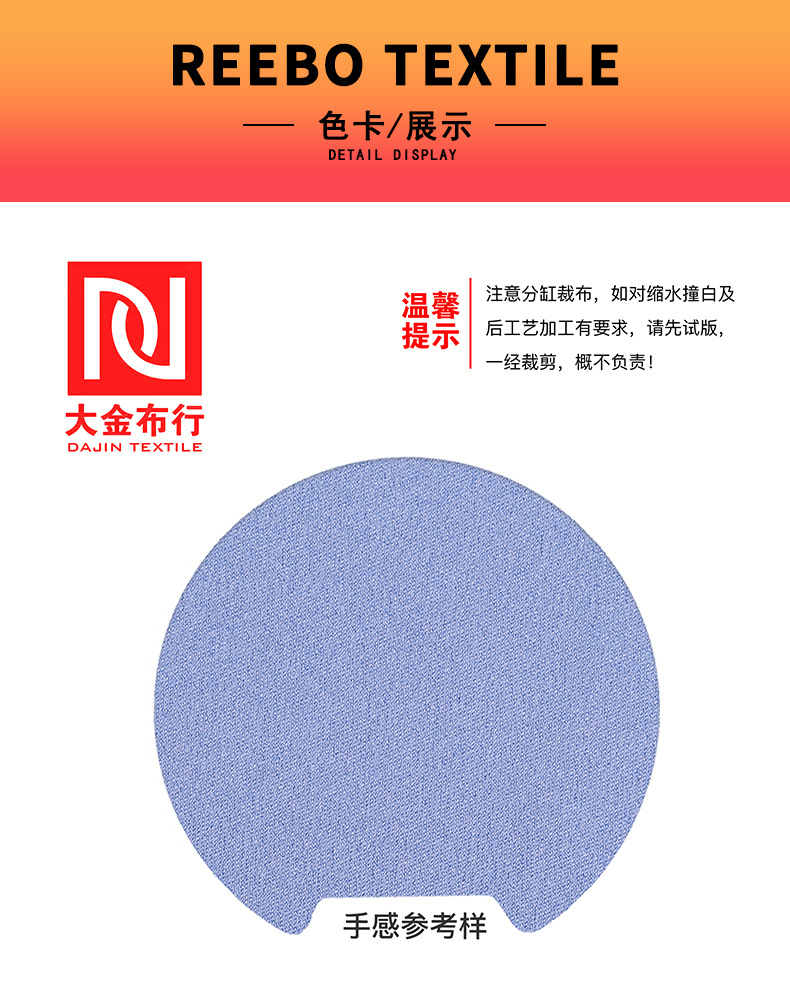 REEBO TEXTILE

— 色卡/展示 —

DETAIL DISPLAY

大金布行
DAJIN TEXTILE

温馨提示

注意分缸裁布，如对缩水撞白及后工艺加工有要求，请先试版，一经裁剪，概不负责！

手感参考样